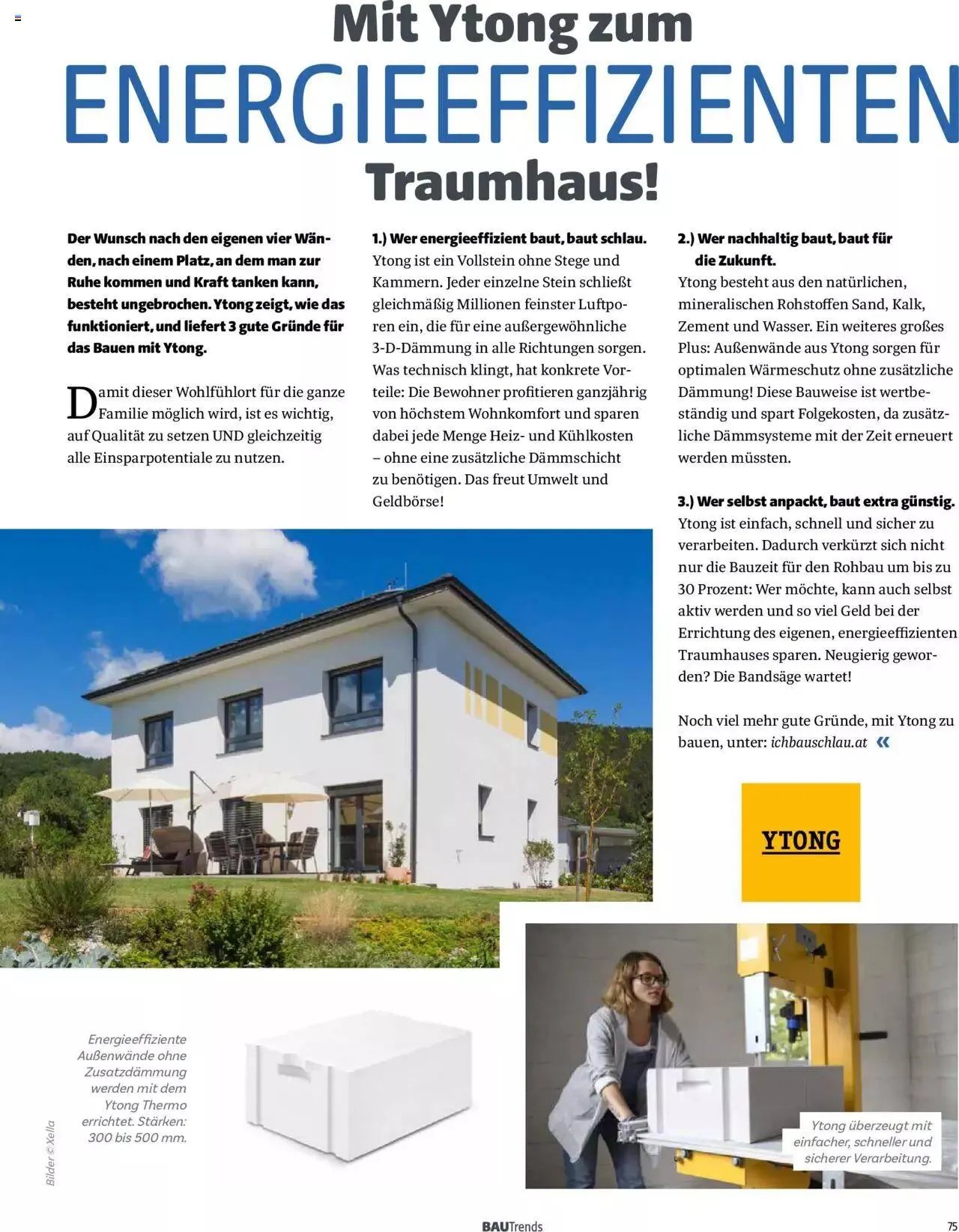 Mit Ytong zum

ENERGIEEFFIZIENTEN

Traumhaus!

Der Wunsch nach den eigenen vier Wänden, nach einem Platz, an dem man zur Ruhe kommen und Kraft tanken kann, besteht ungebrochen. Ytong zeigt, wie das funktioniert, und liefert 3 gute Gründe für das Bauen mit Ytong.

Damit dieser Wohlfühlort für die ganze Familie möglich wird, ist es wichtig, auf Qualität zu setzen UND gleichzeitig alle Einsparpotentiale zu nutzen.

1.) Wer energieeffizient baut, baut schlau.
Ytong ist ein Vollstein ohne Stege und Kammern. Jeder einzelne Stein schließt gleichmäßig Millionen feinster Luftporen ein, die für eine außergewöhnliche 3-D-Dämmung in alle Richtungen sorgen. Was technisch klingt, hat konkrete Vorteile: Die Bewohner profitieren ganzjährig von höchstem Wohnkomfort und sparen dabei jede Menge Heiz- und Kühlkosten – ohne eine zusätzliche Dämmschicht zu benötigen. Das freut Umwelt und Geldbörse!

2.) Wer nachhaltig baut, baut für die Zukunft.
Ytong besteht aus den natürlichen, mineralischen Rohstoffen Sand, Kalk, Zement und Wasser. Ein weiteres großes Plus: Außenwände aus Ytong sorgen für optimalen Wärmeschutz ohne zusätzliche Dämmung! Diese Bauweise ist wertbeständig und spart Folgekosten, da zusätzliche Dämmsysteme mit der Zeit erneuert werden müssten.

3.) Wer selbst anpackt, baut extra günstig.
Ytong ist einfach, schnell und sicher zu verarbeiten. Dadurch verkürzt sich nicht nur die Bauzeit für den Rohbau um bis zu 30 Prozent: Wer möchte, kann auch selbst aktiv werden und so viel Geld bei der Errichtung des eigenen, energieeffizienten Traumhauses sparen. Neugierig geworden? Die Bandsäge wartet!

Noch viel mehr gute Gründe, mit Ytong zu bauen, unter: ichbauschlau.at «

YTONG

Energieeffiziente Außenwände ohne Zusatzdämmung werden mit dem Ytong Thermo errichtet. Stärken: 300 bis 500 mm.

Bilder © Xella

Ytong überzeugt mit einfacher, schneller und sicherer Verarbeitung.

BAUTrends

75